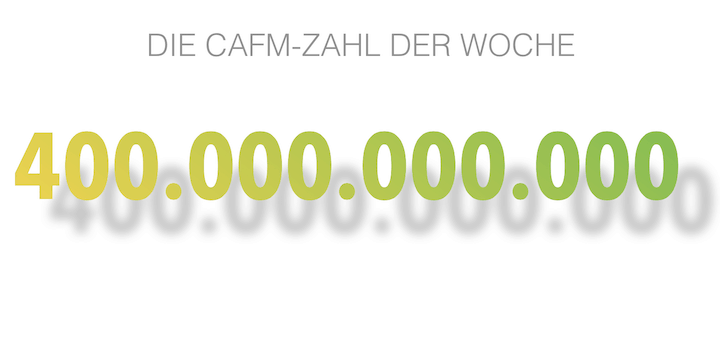 DIE CAFM-ZAHL DER WOCHE

400.000.000.000